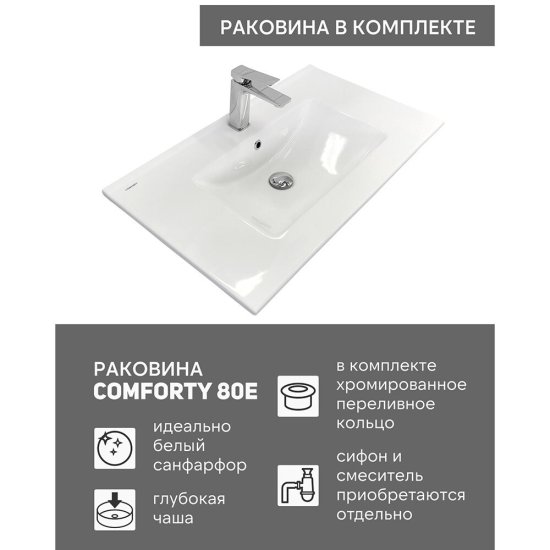 РАКОВИНА В КОМПЛЕКТЕ

РАКОВИНА
COMFORTY 80E

идеально белый санфарфор

глубокая чаша

в комплекте хромированное переливное кольцо

сифон и смеситель приобретаются отдельно